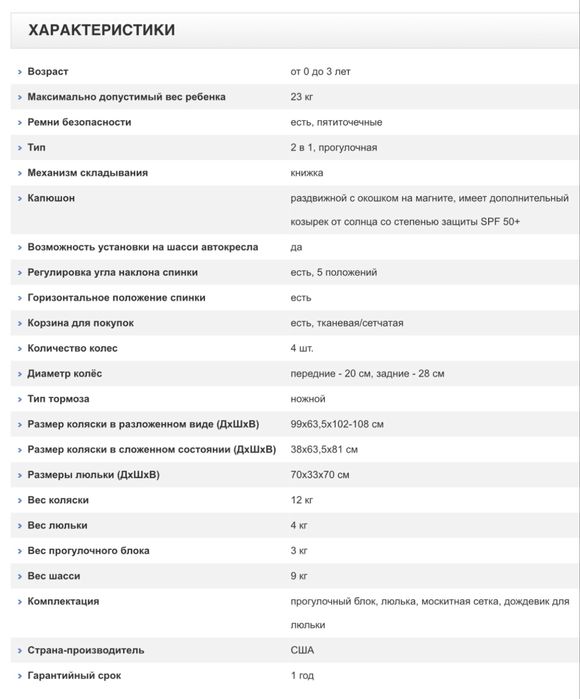 ХАРАКТЕРИСТИКИ

| | |
|---|---|
| Возраст | от 0 до 3 лет |
| Максимально допустимый вес ребенка | 23 кг |
| Ремни безопасности | есть, пятиточечные |
| Тип | 2 в 1, прогулочная |
| Механизм складывания | книжка |
| Капюшон | раздвижной с окошком на магните, имеет дополнительный козырек от солнца со степенью защиты SPF 50+ |
| Возможность установки на шасси автокресла | да |
| Регулировка угла наклона спинки | есть, 5 положений |
| Горизонтальное положение спинки | есть |
| Корзина для покупок | есть, тканевая/сетчатая |
| Количество колес | 4 шт. |
| Диаметр колёс | передние - 20 см, задние - 28 см |
| Тип тормоза | ножной |
| Размер коляски в разложенном виде (ДхШхВ) | 99х63,5х102-108 см |
| Размер коляски в сложенном состоянии (ДхШхВ) | 38х63,5х81 см |
| Размеры люльки (ДхШхВ) | 70х33х70 см |
| Вес коляски | 12 кг |
| Вес люльки | 4 кг |
| Вес прогулочного блока | 3 кг |
| Вес шасси | 9 кг |
| Комплектация | прогулочный блок, люлька, москитная сетка, дождевик для люльки |
| Страна-производитель | США |
| Гарантийный срок | 1 год |